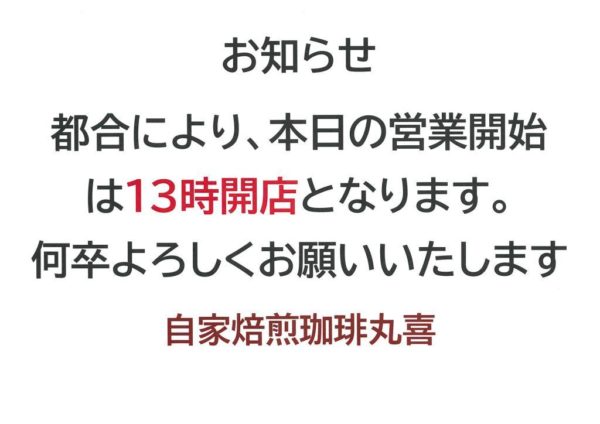 お知らせ

都合により、本日の営業開始は13時開店となります。

何卒よろしくお願いいたします

自家焙煎珈琲丸喜